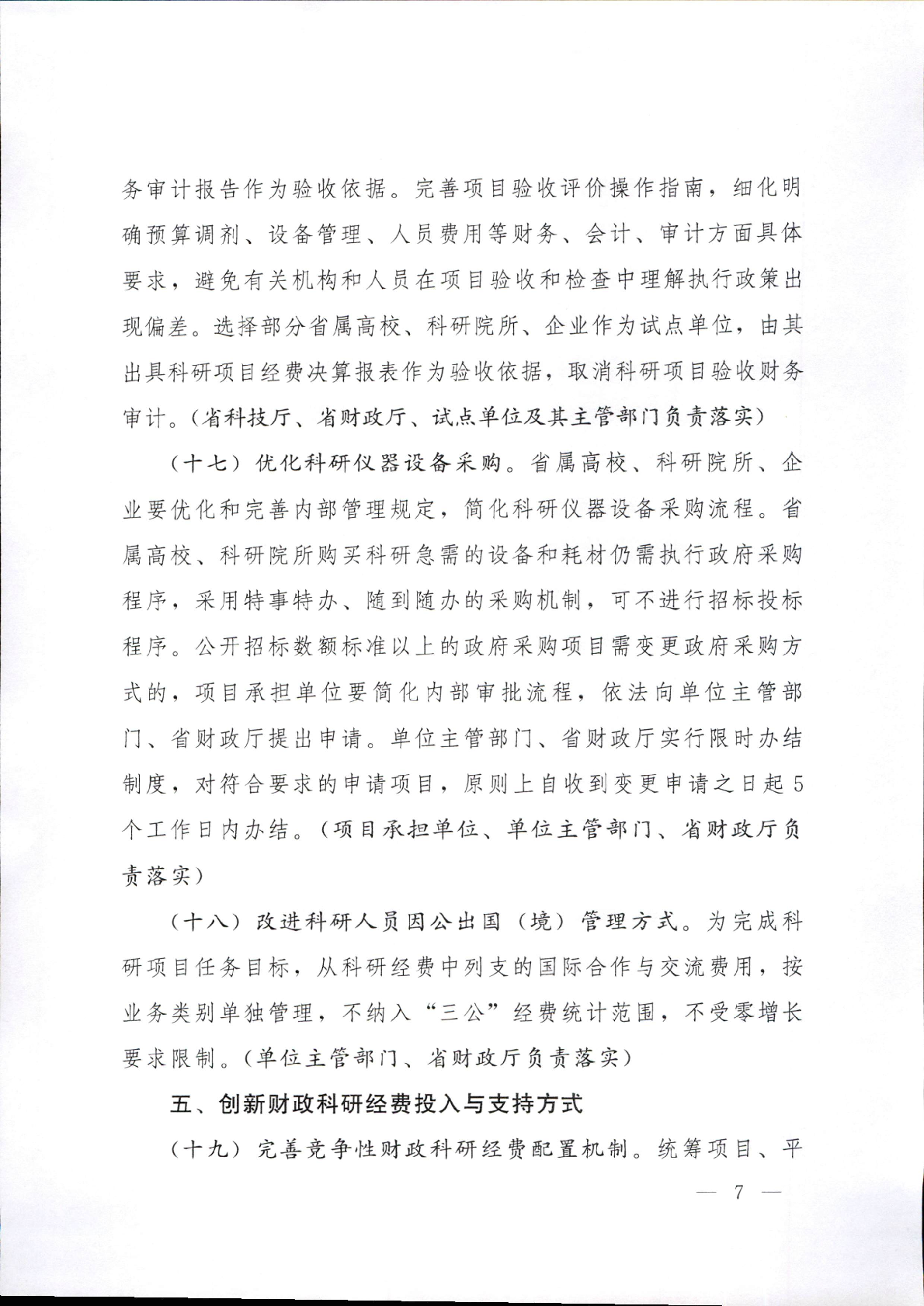 务审计报告作为验收依据。完善项目验收评价操作指南，细化明确预算调剂、设备管理、人员费用等财务、会计、审计方面具体要求，避免有关机构和人员在项目验收和检查中理解执行政策出现偏差。选择部分省属高校、科研院所、企业作为试点单位，由其出具科研项目经费决算报表作为验收依据，取消科研项目验收财务审计。（省科技厅、省财政厅、试点单位及其主管部门负责落实）

（十七）优化科研仪器设备采购。省属高校、科研院所、企业要优化和完善内部管理规定，简化科研仪器设备采购流程。省属高校、科研院所购买科研急需的设备和耗材仍需执行政府采购程序，采用特事特办、随到随办的采购机制，可不进行招标投标程序。公开招标数额标准以上的政府采购项目需变更政府采购方式的，项目承担单位要简化内部审批流程，依法向单位主管部门、省财政厅提出申请。单位主管部门、省财政厅实行限时办结制度，对符合要求的申请项目，原则上自收到变更申请之日起5个工作日内办结。（项目承担单位、单位主管部门、省财政厅负责落实）

（十八）改进科研人员因公出国（境）管理方式。为完成科研项目任务目标，从科研经费中列支的国际合作与交流费用，按业务类别单独管理，不纳入“三公”经费统计范围，不受零增长要求限制。（单位主管部门、省财政厅负责落实）

五、创新财政科研经费投入与支持方式

（十九）完善竞争性财政科研经费配置机制。统筹项目、平

— 7 —